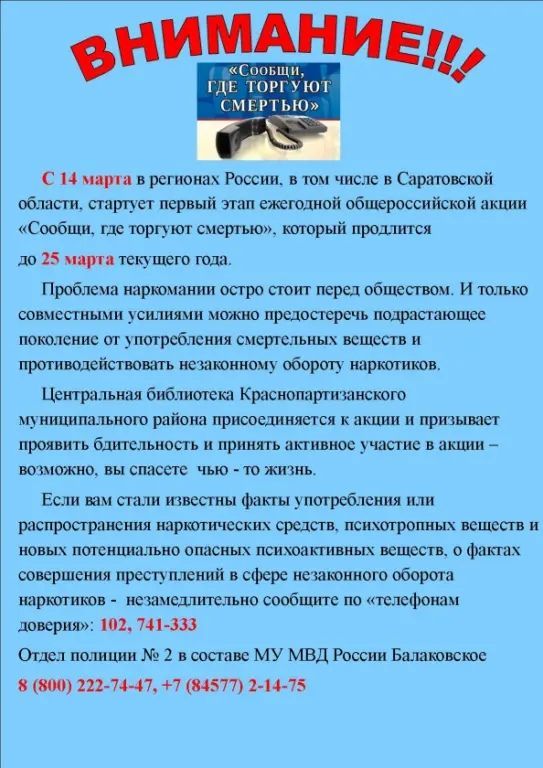 ВНИМАНИЕ!!!

«Сообщи, ГДЕ ТОРГУЮТ СМЕРТЬЮ»

С 14 марта в регионах России, в том числе в Саратовской области, стартует первый этап ежегодной общероссийской акции «Сообщи, где торгуют смертью», который продлится

до 25 марта текущего года.

Проблема наркомании остро стоит перед обществом. И только совместными усилиями можно предостеречь подрастающее поколение от употребления смертельных веществ и противодействовать незаконному обороту наркотиков.

Центральная библиотека Краснопартизанского муниципального района присоединяется к акции и призывает проявить бдительность и принять активное участие в акции – возможно, вы спасете чью - то жизнь.

Если вам стали известны факты употребления или распространения наркотических средств, психотропных веществ и новых потенциально опасных психоактивных веществ, о фактах совершения преступлений в сфере незаконного оборота наркотиков - незамедлительно сообщите по «телефонам доверия»: 102, 741-333

Отдел полиции № 2 в составе МУ МВД России Балаковское

8 (800) 222-74-47, +7 (84577) 2-14-75